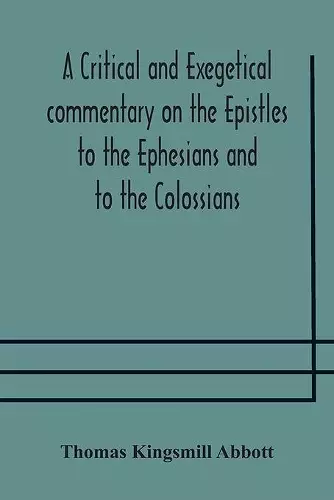 A Critical and Exegetical commentary on the Epistles to the Ephesians and to the Colossians

Thomas Kingsmill Abbott